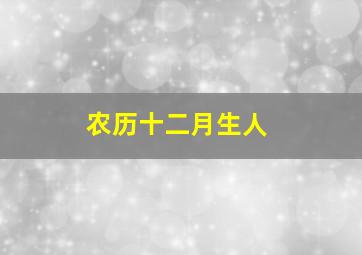 农历十二月生人